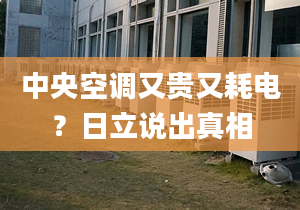 中央空调又贵又耗电？日立说出真相